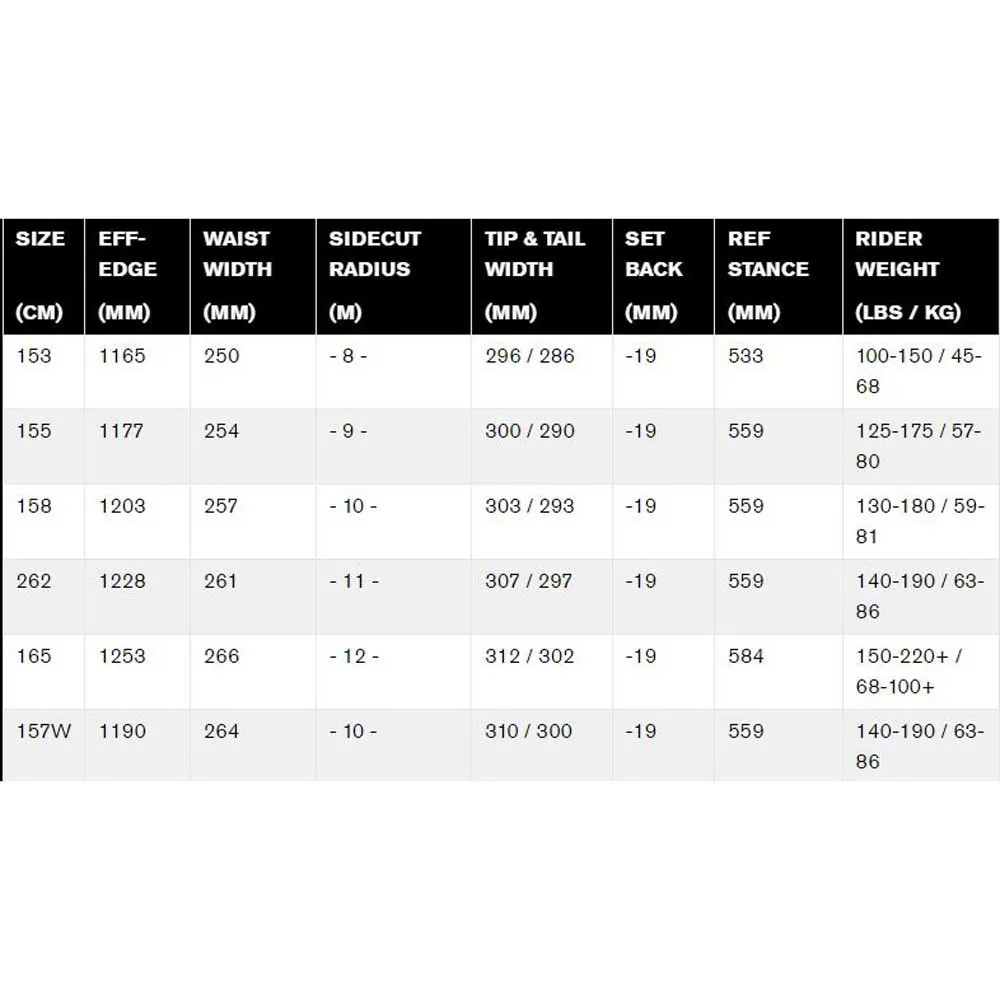 | SIZE (CM) | EFF-EDGE (MM) | WAIST WIDTH (MM) | SIDECUT RADIUS (M) | TIP & TAIL WIDTH (MM) | SET BACK (MM) | REF STANCE (MM) | RIDER WEIGHT (LBS / KG) |
|---|---|---|---|---|---|---|---|
| 153 | 1165 | 250 | - 8 - | 296 / 286 | -19 | 533 | 100-150 / 45-68 |
| 155 | 1177 | 254 | - 9 - | 300 / 290 | -19 | 559 | 125-175 / 57-80 |
| 158 | 1203 | 257 | - 10 - | 303 / 293 | -19 | 559 | 130-180 / 59-81 |
| 262 | 1228 | 261 | - 11 - | 307 / 297 | -19 | 559 | 140-190 / 63-86 |
| 165 | 1253 | 266 | - 12 - | 312 / 302 | -19 | 584 | 150-220+ / 68-100+ |
| 157W | 1190 | 264 | - 10 - | 310 / 300 | -19 | 559 | 140-190 / 63-86 |